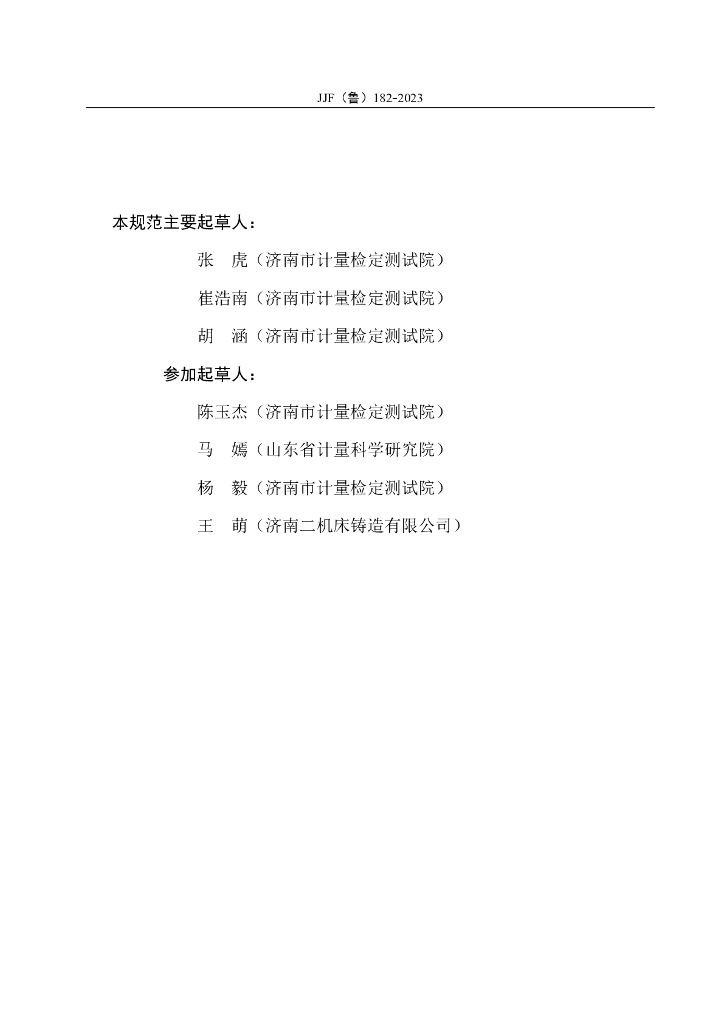 JJF（鲁）182-2023

本规范主要起草人：

张　虎（济南市计量检定测试院）

崔浩南（济南市计量检定测试院）

胡　涵（济南市计量检定测试院）

参加起草人：

陈玉杰（济南市计量检定测试院）

马　嫣（山东省计量科学研究院）

杨　毅（济南市计量检定测试院）

王　萌（济南二机床铸造有限公司）